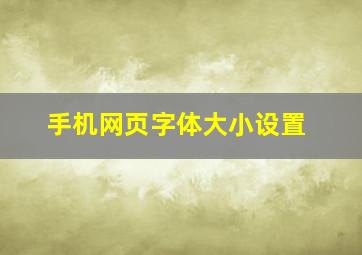 手机网页字体大小设置